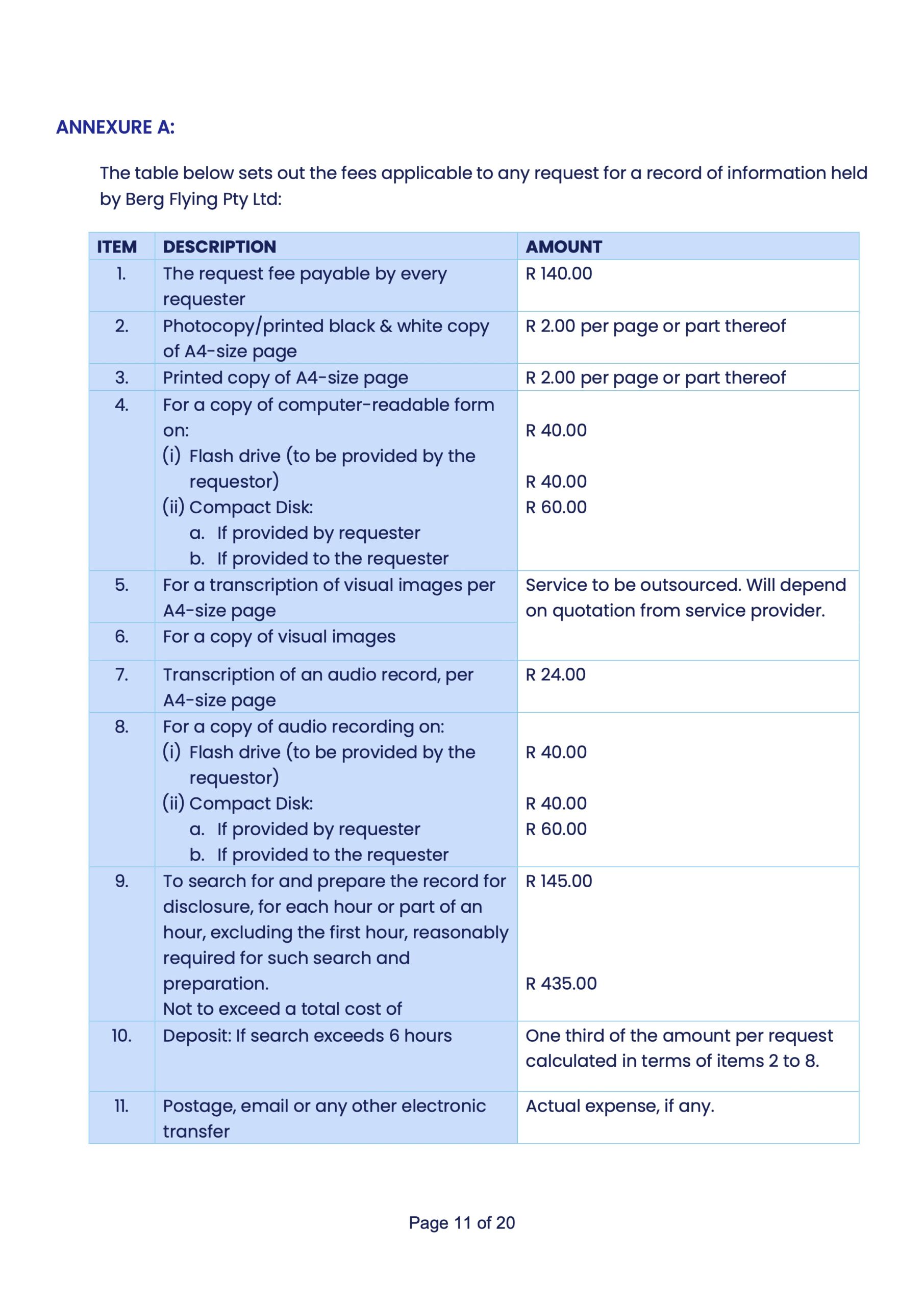 ANNEXURE A:

The table below sets out the fees applicable to any request for a record of information held by Berg Flying Pty Ltd:

| ITEM | DESCRIPTION | AMOUNT |
|---|---|---|
| 1. | The request fee payable by every requester | R 140.00 |
| 2. | Photocopy/printed black & white copy of A4-size page | R 2.00 per page or part thereof |
| 3. | Printed copy of A4-size page | R 2.00 per page or part thereof |
| 4. | For a copy of computer-readable form on: (i) Flash drive (to be provided by the requestor) (ii) Compact Disk: a. If provided by requester b. If provided to the requester | R 40.00 R 40.00 R 60.00 |
| 5. | For a transcription of visual images per A4-size page | Service to be outsourced. Will depend on quotation from service provider. |
| 6. | For a copy of visual images | |
| 7. | Transcription of an audio record, per A4-size page | R 24.00 |
| 8. | For a copy of audio recording on: (i) Flash drive (to be provided by the requestor) (ii) Compact Disk: a. If provided by requester b. If provided to the requester | R 40.00 R 40.00 R 60.00 |
| 9. | To search for and prepare the record for disclosure, for each hour or part of an hour, excluding the first hour, reasonably required for such search and preparation. Not to exceed a total cost of | R 145.00 R 435.00 |
| 10. | Deposit: If search exceeds 6 hours | One third of the amount per request calculated in terms of items 2 to 8. |
| 11. | Postage, email or any other electronic transfer | Actual expense, if any. |

Page 11 of 20